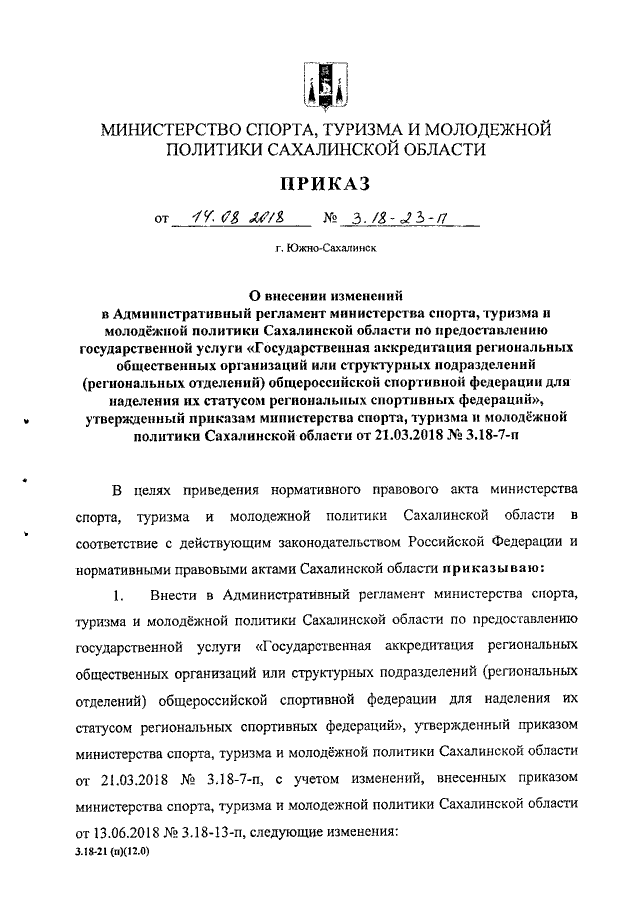 МИНИСТЕРСТВО СПОРТА, ТУРИЗМА И МОЛОДЕЖНОЙ ПОЛИТИКИ САХАЛИНСКОЙ ОБЛАСТИ

ПРИКАЗ

от 14.08.2018 № 3.18-23-п

г. Южно-Сахалинск

О внесении изменений в Административный регламент министерства спорта, туризма и молодёжной политики Сахалинской области по предоставлению государственной услуги «Государственная аккредитация региональных общественных организаций или структурных подразделений (региональных отделений) общероссийской спортивной федерации для наделения их статусом региональных спортивных федераций», утвержденный приказам министерства спорта, туризма и молодёжной политики Сахалинской области от 21.03.2018 № 3.18-7-п

В целях приведения нормативного правового акта министерства спорта, туризма и молодежной политики Сахалинской области в соответствие с действующим законодательством Российской Федерации и нормативными правовыми актами Сахалинской области приказываю:

1. Внести в Административный регламент министерства спорта, туризма и молодёжной политики Сахалинской области по предоставлению государственной услуги «Государственная аккредитация региональных общественных организаций или структурных подразделений (региональных отделений) общероссийской спортивной федерации для наделения их статусом региональных спортивных федераций», утвержденный приказом министерства спорта, туризма и молодёжной политики Сахалинской области от 21.03.2018 № 3.18-7-п, с учетом изменений, внесенных приказом министерства спорта, туризма и молодежной политики Сахалинской области от 13.06.2018 № 3.18-13-п, следующие изменения:

3.18-21 (п)(12.0)